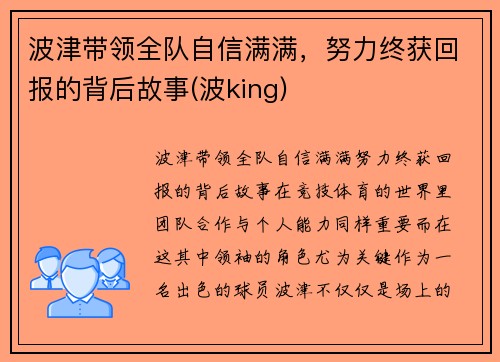 波津带领全队自信满满，努力终获回报的背后故事(波king)

波津带领全队自信满满努力终获回报的背后故事在竞技体育的世界里团队合作与个人能力同样重要而在这其中领袖的角色尤为关键作为一名出色的球员波津不仅仅是场上的